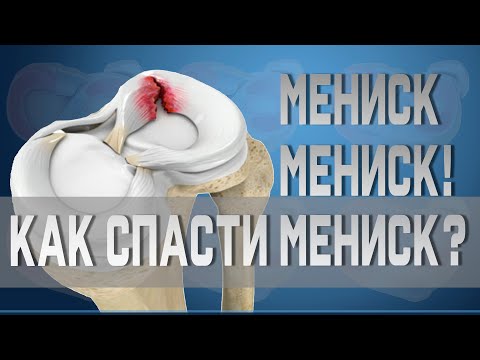 МЕНИСК
МЕНИСК!
КАК СПАСТИ МЕНИСК?